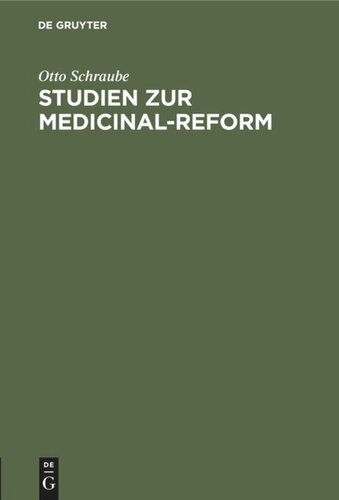 DE GRUYTER

Otto Schraube

STUDIEN ZUR MEDICINAL-REFORM

DE
G